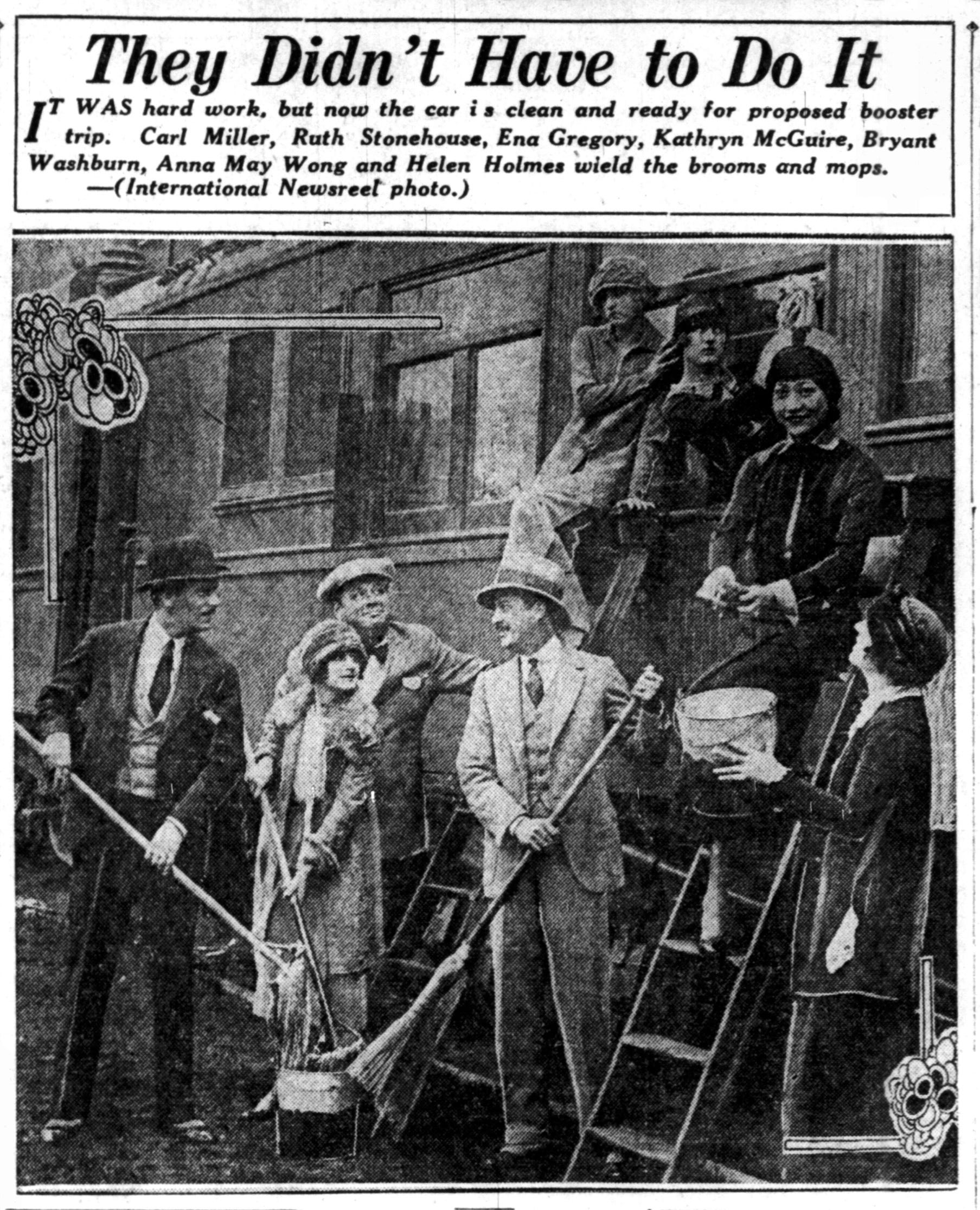 They Didn't Have to Do It

IT WAS hard work, but now the car is clean and ready for proposed booster trip. Carl Miller, Ruth Stonehouse, Ena Gregory, Kathryn McGuire, Bryant Washburn, Anna May Wong and Helen Holmes wield the brooms and mops. —(International Newsreel photo.)